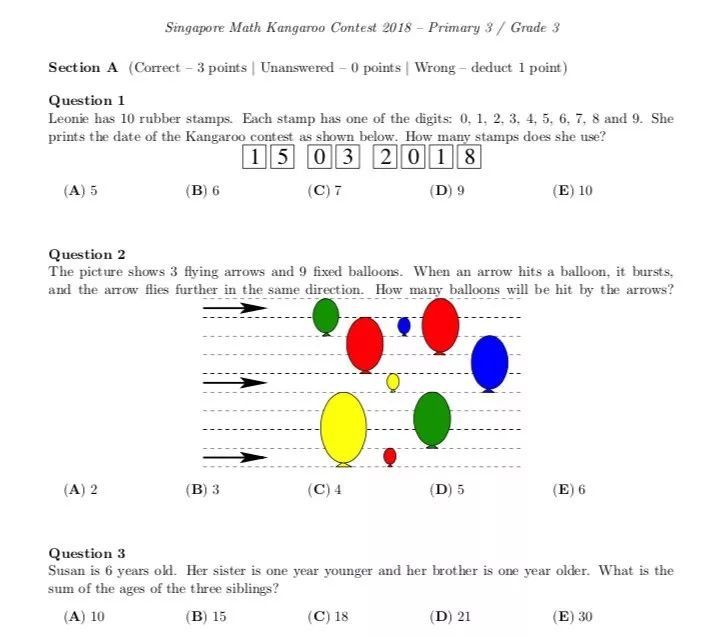 Singapore Math Kangaroo Contest 2018 – Primary 3 / Grade 3

Section A (Correct – 3 points | Unanswered – 0 points | Wrong – deduct 1 point)

Question 1
Leonie has 10 rubber stamps. Each stamp has one of the digits: 0, 1, 2, 3, 4, 5, 6, 7, 8 and 9. She prints the date of the Kangaroo contest as shown below. How many stamps does she use?

1 5 0 3 2 0 1 8

(A) 5 (B) 6 (C) 7 (D) 9 (E) 10

Question 2
The picture shows 3 flying arrows and 9 fixed balloons. When an arrow hits a balloon, it bursts, and the arrow flies further in the same direction. How many balloons will be hit by the arrows?

(A) 2 (B) 3 (C) 4 (D) 5 (E) 6

Question 3
Susan is 6 years old. Her sister is one year younger and her brother is one year older. What is the sum of the ages of the three siblings?

(A) 10 (B) 15 (C) 18 (D) 21 (E) 30